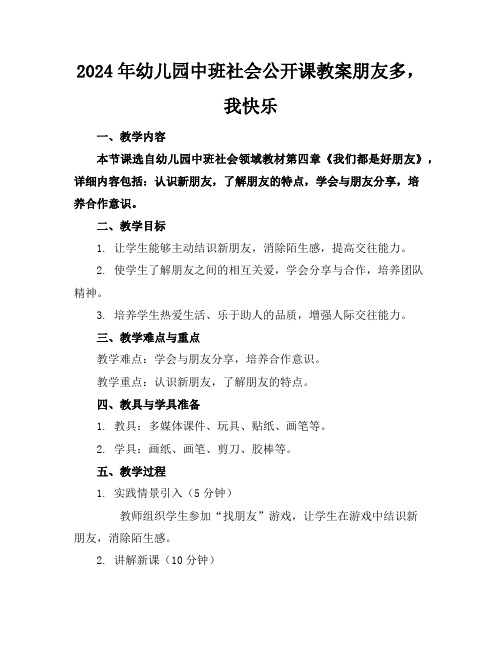 2024年幼儿园中班社会公开课教案朋友多，我快乐

一、教学内容

本节课选自幼儿园中班社会领域教材第四章《我们都是好朋友》，详细内容包括：认识新朋友，了解朋友的特点，学会与朋友分享，培养合作意识。

二、教学目标

1. 让学生能够主动结识新朋友，消除陌生感，提高交往能力。

2. 使学生了解朋友之间的相互关爱，学会分享与合作，培养团队精神。

3. 培养学生热爱生活、乐于助人的品质，增强人际交往能力。

三、教学难点与重点

教学难点：学会与朋友分享，培养合作意识。

教学重点：认识新朋友，了解朋友的特点。

四、教具与学具准备

1. 教具：多媒体课件、玩具、贴纸、画笔等。

2. 学具：画纸、画笔、剪刀、胶棒等。

五、教学过程

1. 实践情景引入（5分钟）

教师组织学生参加“找朋友”游戏，让学生在游戏中结识新朋友，消除陌生感。

2. 讲解新课（10分钟）